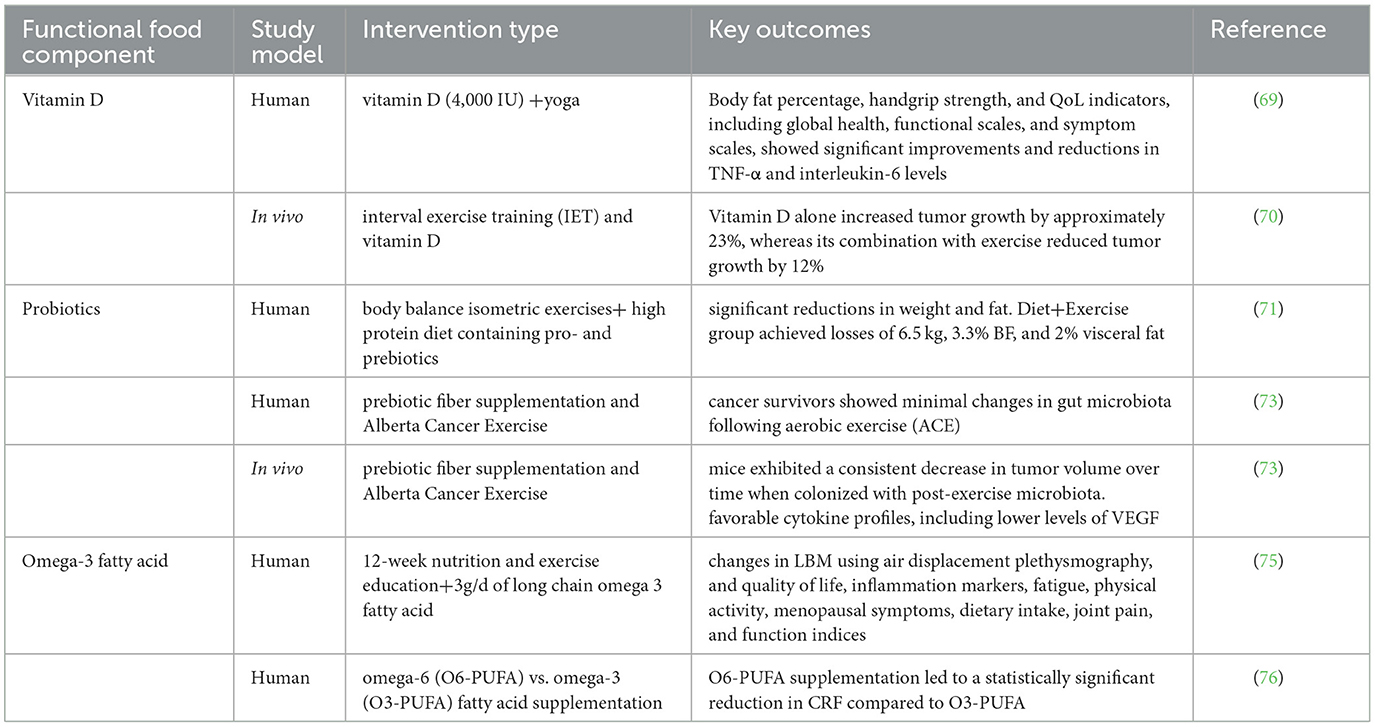 | Functional food component | Study model | Intervention type | Key outcomes | Reference |
|---|---|---|---|---|
| Vitamin D | Human | vitamin D (4,000 IU) +yoga | Body fat percentage, handgrip strength, and QoL indicators, including global health, functional scales, and symptom scales, showed significant improvements and reductions in TNF-α and interleukin-6 levels | (69) |
| | In vivo | interval exercise training (IET) and vitamin D | Vitamin D alone increased tumor growth by approximately 23%, whereas its combination with exercise reduced tumor growth by 12% | (70) |
| Probiotics | Human | body balance isometric exercises+ high protein diet containing pro- and prebiotics | significant reductions in weight and fat. Diet+Exercise group achieved losses of 6.5 kg, 3.3% BF, and 2% visceral fat | (71) |
| | Human | prebiotic fiber supplementation and Alberta Cancer Exercise | cancer survivors showed minimal changes in gut microbiota following aerobic exercise (ACE) | (73) |
| | In vivo | prebiotic fiber supplementation and Alberta Cancer Exercise | mice exhibited a consistent decrease in tumor volume over time when colonized with post-exercise microbiota. favorable cytokine profiles, including lower levels of VEGF | (73) |
| Omega-3 fatty acid | Human | 12-week nutrition and exercise education+3g/d of long chain omega 3 fatty acid | changes in LBM using air displacement plethysmography, and quality of life, inflammation markers, fatigue, physical activity, menopausal symptoms, dietary intake, joint pain, and function indices | (75) |
| | Human | omega-6 (O6-PUFA) vs. omega-3 (O3-PUFA) fatty acid supplementation | O6-PUFA supplementation led to a statistically significant reduction in CRF compared to O3-PUFA | (76) |